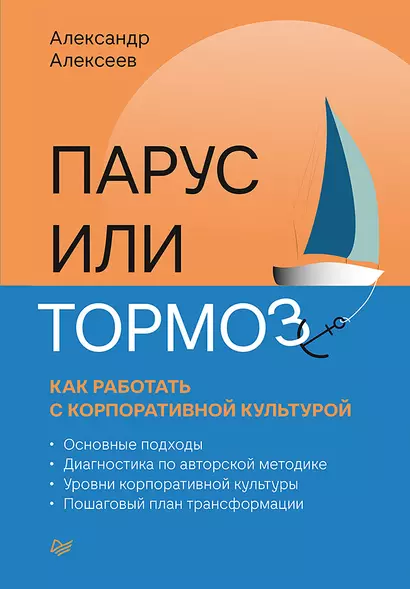 Александр Алексеев

ПАРУС ИЛИ ТОРМОЗ

КАК РАБОТАТЬ С КОРПОРАТИВНОЙ КУЛЬТУРОЙ

• Основные подходы
• Диагностика по авторской методике
• Уровни корпоративной культуры
• Пошаговый план трансформации